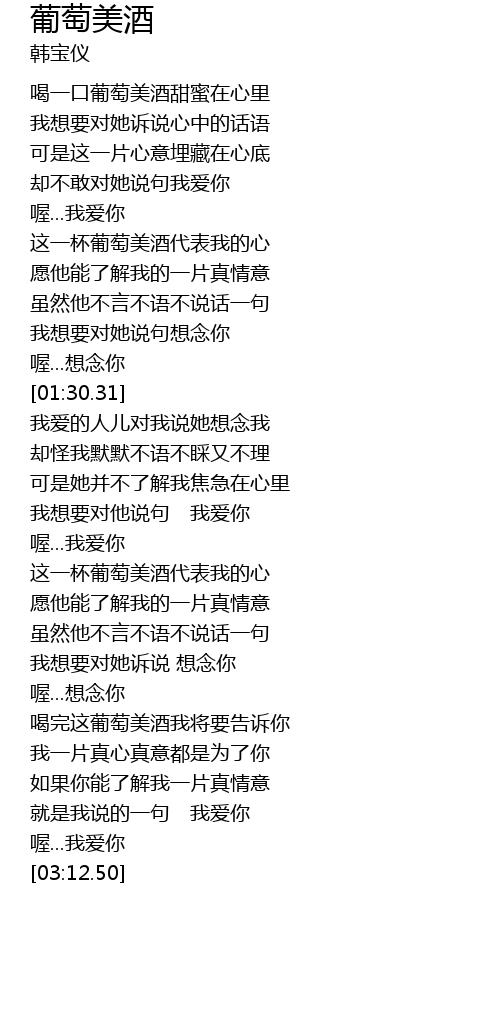 葡萄美酒
韩宝仪

喝一口葡萄美酒甜蜜在心里
我想要对她诉说心中的话语
可是这一片心意埋藏在心底
却不敢对她说句我爱你
喔...我爱你
这一杯葡萄美酒代表我的心
愿他能了解我的一片真情意
虽然他不言不语不说话一句
我想要对她说句想念你
喔...想念你
[01:30.31]
我爱的人儿对我说她想念我
却怪我默默不语不睬又不理
可是她并不了解我焦急在心里
我想要对他说句 我爱你
喔...我爱你
这一杯葡萄美酒代表我的心
愿他能了解我的一片真情意
虽然他不言不语不说话一句
我想要对她诉说 想念你
喔...想念你
喝完这葡萄美酒我将要告诉你
我一片真心真意都是为了你
如果你能了解我一片真情意
就是我说的一句 我爱你
喔...我爱你
[03:12.50]